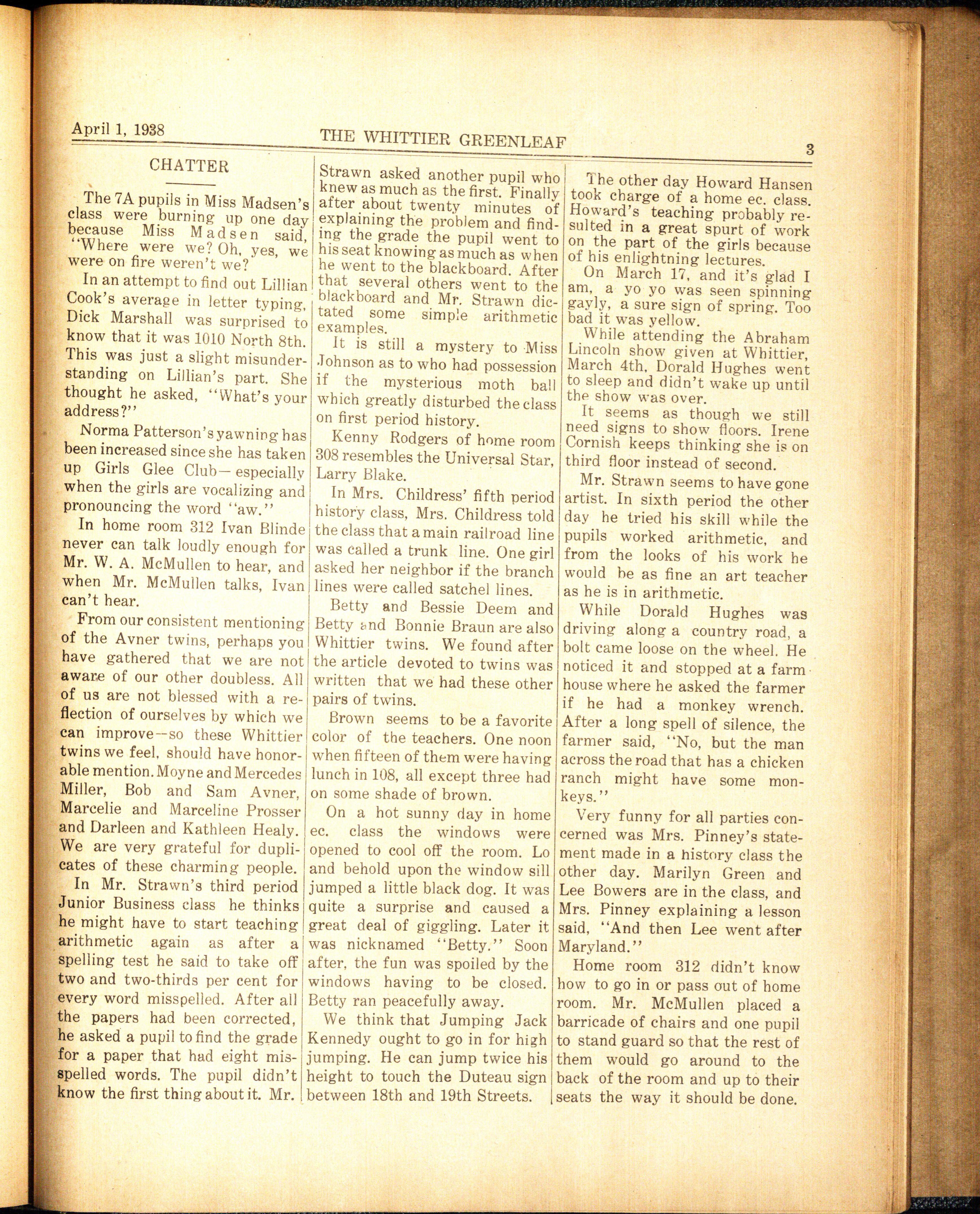 April 1, 1938 THE WHITTIER GREENLEAF 3

CHATTER

The 7A pupils in Miss Madsen's class were burning up one day because Miss Madsen said, "Where were we? Oh, yes, we were on fire weren't we?

In an attempt to find out Lillian Cook's average in letter typing, Dick Marshall was surprised to know that it was 1010 North 8th. This was just a slight misunderstanding on Lillian's part. She thought he asked, "What's your address?"

Norma Patterson's yawning has been increased since she has taken up Girls Glee Club—especially when the girls are vocalizing and pronouncing the word "aw."

In home room 312 Ivan Blinde never can talk loudly enough for Mr. W. A. McMullen to hear, and when Mr. McMullen talks, Ivan can't hear.

From our consistent mentioning of the Avner twins, perhaps you have gathered that we are not aware of our other doubless. All of us are not blessed with a reflection of ourselves by which we can improve—so these Whittier twins we feel, should have honorable mention. Moyne and Mercedes Miller, Bob and Sam Avner, Marcelie and Marceline Prosser and Darleen and Kathleen Healy. We are very grateful for duplicates of these charming people.

In Mr. Strawn's third period Junior Business class he thinks he might have to start teaching arithmetic again as after a spelling test he said to take off two and two-thirds per cent for every word misspelled. After all the papers had been corrected, he asked a pupil to find the grade for a paper that had eight misspelled words. The pupil didn't know the first thing about it. Mr. Strawn asked another pupil who knew as much as the first. Finally after about twenty minutes of explaining the problem and finding the grade the pupil went to his seat knowing as much as when he went to the blackboard. After that several others went to the blackboard and Mr. Strawn dictated some simple arithmetic examples.

It is still a mystery to Miss Johnson as to who had possession if the mysterious moth ball which greatly disturbed the class on first period history.

Kenny Rodgers of home room 308 resembles the Universal Star, Larry Blake.

In Mrs. Childress' fifth period history class, Mrs. Childress told the class that a main railroad line was called a trunk line. One girl asked her neighbor if the branch lines were called satchel lines.

Betty and Bessie Deem and Betty and Bonnie Braun are also Whittier twins. We found after the article devoted to twins was written that we had these other pairs of twins.

Brown seems to be a favorite color of the teachers. One noon when fifteen of them were having lunch in 108, all except three had on some shade of brown.

On a hot sunny day in home ec. class the windows were opened to cool off the room. Lo and behold upon the window sill jumped a little black dog. It was quite a surprise and caused a great deal of giggling. Later it was nicknamed "Betty." Soon after, the fun was spoiled by the windows having to be closed. Betty ran peacefully away.

We think that Jumping Jack Kennedy ought to go in for high jumping. He can jump twice his height to touch the Duteau sign between 18th and 19th Streets.

The other day Howard Hansen took charge of a home ec. class. Howard's teaching probably resulted in a great spurt of work on the part of the girls because of his enlightning lectures.

On March 17, and it's glad I am, a yo yo was seen spinning gayly, a sure sign of spring. Too bad it was yellow.

While attending the Abraham Lincoln show given at Whittier, March 4th, Dorald Hughes went to sleep and didn't wake up until the show was over.

It seems as though we still need signs to show floors. Irene Cornish keeps thinking she is on third floor instead of second.

Mr. Strawn seems to have gone artist. In sixth period the other day he tried his skill while the pupils worked arithmetic, and from the looks of his work he would be as fine an art teacher as he is in arithmetic.

While Dorald Hughes was driving along a country road, a bolt came loose on the wheel. He noticed it and stopped at a farm house where he asked the farmer if he had a monkey wrench. After a long spell of silence, the farmer said, "No, but the man across the road that has a chicken ranch might have some monkeys."

Very funny for all parties concerned was Mrs. Pinney's statement made in a history class the other day. Marilyn Green and Lee Bowers are in the class, and Mrs. Pinney explaining a lesson said, "And then Lee went after Maryland."

Home room 312 didn't know how to go in or pass out of home room. Mr. McMullen placed a barricade of chairs and one pupil to stand guard so that the rest of them would go around to the back of the room and up to their seats the way it should be done.